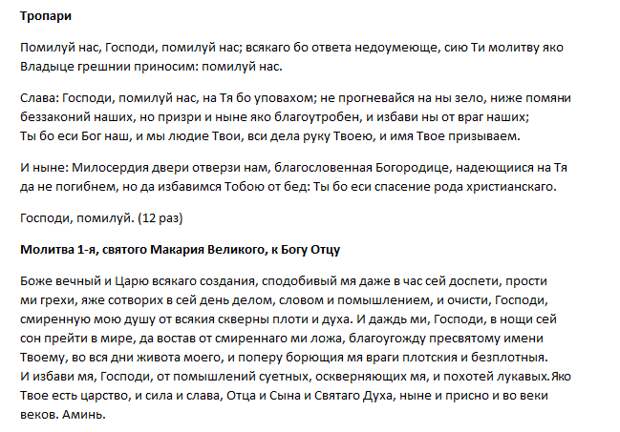 Тропари

Помилуй нас, Господи, помилуй нас; всякаго бо ответа недоумеюще, сию Ти молитву яко Владыце грешнии приносим: помилуй нас.

Слава: Господи, помилуй нас, на Тя бо уповахом; не прогневайся на ны зело, ниже помяни беззаконий наших, но призри и ныне яко благоутробен, и избави ны от враг наших; Ты бо еси Бог наш, и мы людие Твои, вси дела руку Твоею, и имя Твое призываем.

И ныне: Милосердия двери отверзи нам, благословенная Богородице, надеющиися на Тя да не погибнем, но да избавимся Тобою от бед: Ты бо еси спасение рода христианскаго.

Господи, помилуй. (12 раз)

Молитва 1-я, святого Макария Великого, к Богу Отцу

Боже вечный и Царю всякаго создания, сподобивый мя даже в час сей доспети, прости ми грехи, яже сотворих в сей день делом, словом и помышлением, и очисти, Господи, смиренную мою душу от всякия скверны плоти и духа. И даждь ми, Господи, в нощи сей сон прейти в мире, да востав от смиреннаго ми ложа, благоугожду пресвятому имени Твоему, во вся дни живота моего, и поперу борющия мя враги плотския и безплотныя. И избави мя, Господи, от помышлений суетных, оскверняющих мя, и похотей лукавых.Яко Твое есть царство, и сила и слава, Отца и Сына и Святаго Духа, ныне и присно и во веки веков. Аминь.